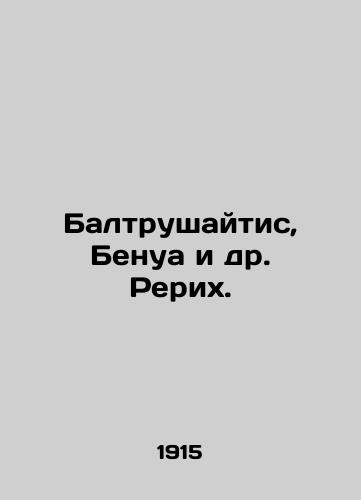 Балтрушайтис, Бенуа и др. Рерих.

1915